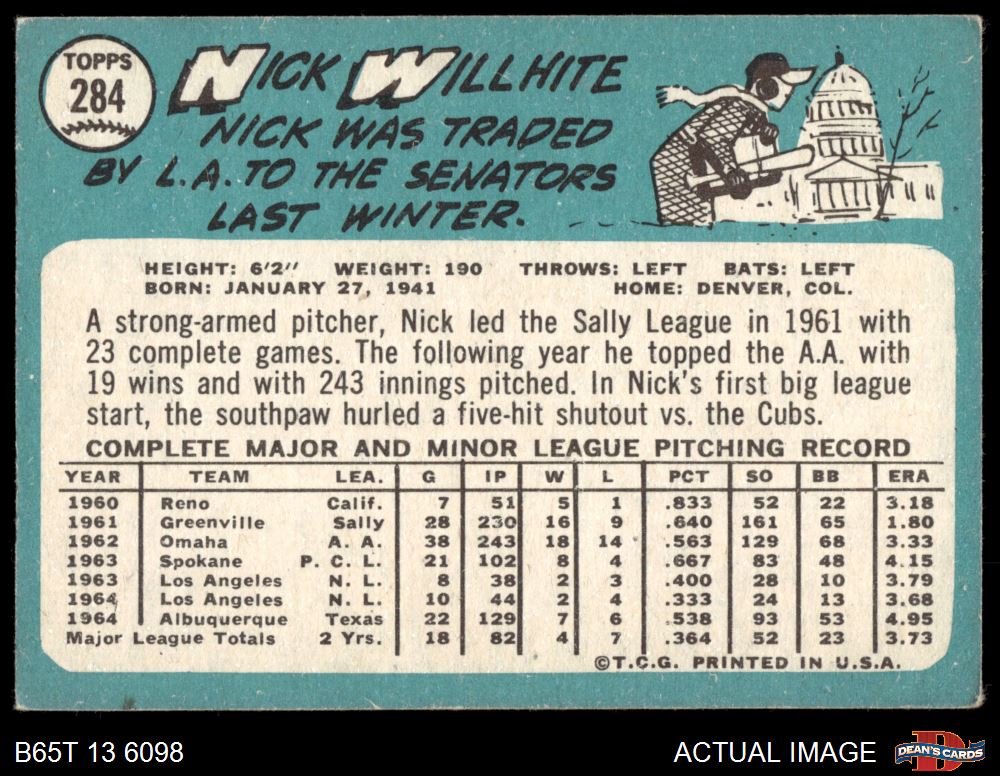 TOPPS
284

NICK WILLHITE

NICK WAS TRADED BY L.A. TO THE SENATORS LAST WINTER.

HEIGHT: 6'2" WEIGHT: 190 THROWS: LEFT BATS: LEFT
BORN: JANUARY 27, 1941 HOME: DENVER, COL.

A strong-armed pitcher, Nick led the Sally League in 1961 with 23 complete games. The following year he topped the A.A. with 19 wins and with 243 innings pitched. In Nick's first big league start, the southpaw hurled a five-hit shutout vs. the Cubs.

COMPLETE MAJOR AND MINOR LEAGUE PITCHING RECORD

| YEAR | TEAM | LEA. | G | IP | W | L | PCT | SO | BB | ERA |
|---|---|---|---|---|---|---|---|---|---|---|
| 1960 | Reno | Calif. | 7 | 51 | 5 | 1 | .833 | 52 | 22 | 3.18 |
| 1961 | Greenville | Sally | 28 | 230 | 16 | 9 | .640 | 161 | 65 | 1.80 |
| 1962 | Omaha | A. A. | 38 | 243 | 18 | 14 | .563 | 129 | 68 | 3.33 |
| 1963 | Spokane | P. C. L. | 21 | 102 | 8 | 4 | .667 | 83 | 48 | 4.15 |
| 1963 | Los Angeles | N. L. | 8 | 38 | 2 | 3 | .400 | 28 | 10 | 3.79 |
| 1964 | Los Angeles | N. L. | 10 | 44 | 2 | 4 | .333 | 24 | 13 | 3.68 |
| 1964 | Albuquerque | Texas | 22 | 129 | 7 | 6 | .538 | 93 | 53 | 4.95 |
| Major League Totals | | 2 Yrs. | 18 | 82 | 4 | 7 | .364 | 52 | 23 | 3.73 |

©T.C.G. PRINTED IN U.S.A.

B65T 13 6098

ACTUAL IMAGE

DEAN'S CARDS